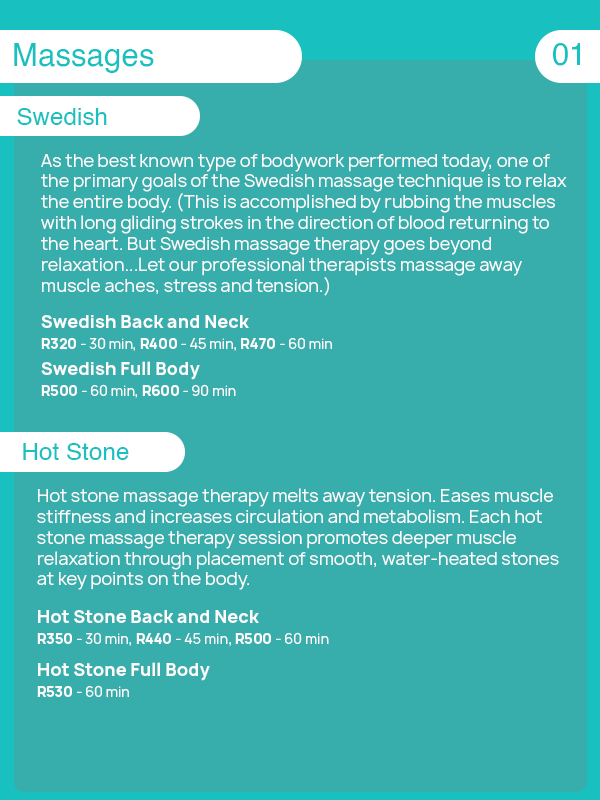 Massages

01

Swedish

As the best known type of bodywork performed today, one of the primary goals of the Swedish massage technique is to relax the entire body. (This is accomplished by rubbing the muscles with long gliding strokes in the direction of blood returning to the heart. But Swedish massage therapy goes beyond relaxation...Let our professional therapists massage away muscle aches, stress and tension.)

Swedish Back and Neck
R320 - 30 min, R400 - 45 min, R470 - 60 min

Swedish Full Body
R500 - 60 min, R600 - 90 min

Hot Stone

Hot stone massage therapy melts away tension. Eases muscle stiffness and increases circulation and metabolism. Each hot stone massage therapy session promotes deeper muscle relaxation through placement of smooth, water-heated stones at key points on the body.

Hot Stone Back and Neck
R350 - 30 min, R440 - 45 min, R500 - 60 min

Hot Stone Full Body
R530 - 60 min